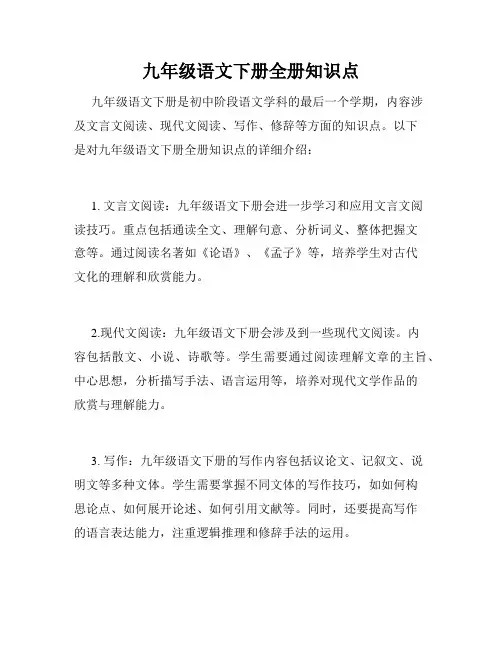 九年级语文下册全册知识点

九年级语文下册是初中阶段语文学科的最后一个学期，内容涉及文言文阅读、现代文阅读、写作、修辞等方面的知识点。以下是对九年级语文下册全册知识点的详细介绍：

1. 文言文阅读：九年级语文下册会进一步学习和应用文言文阅读技巧。重点包括通读全文、理解句意、分析词义、整体把握文意等。通过阅读名著如《论语》、《孟子》等，培养学生对古代文化的理解和欣赏能力。

2.现代文阅读：九年级语文下册会涉及到一些现代文阅读。内容包括散文、小说、诗歌等。学生需要通过阅读理解文章的主旨、中心思想，分析描写手法、语言运用等，培养对现代文学作品的欣赏与理解能力。

3. 写作：九年级语文下册的写作内容包括议论文、记叙文、说明文等多种文体。学生需要掌握不同文体的写作技巧，如如何构思论点、如何展开论述、如何引用文献等。同时，还要提高写作的语言表达能力，注重逻辑推理和修辞手法的运用。